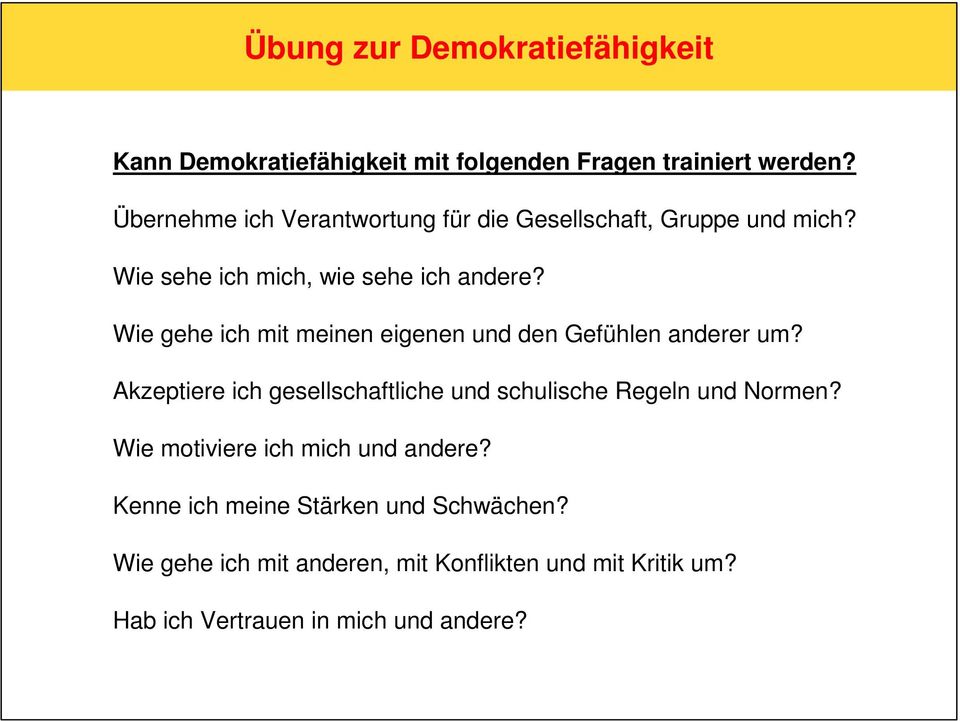 Übung zur Demokratiefähigkeit

Kann Demokratiefähigkeit mit folgenden Fragen trainiert werden?

Übernehme ich Verantwortung für die Gesellschaft, Gruppe und mich?

Wie sehe ich mich, wie sehe ich andere?

Wie gehe ich mit meinen eigenen und den Gefühlen anderer um?

Akzeptiere ich gesellschaftliche und schulische Regeln und Normen?

Wie motiviere ich mich und andere?

Kenne ich meine Stärken und Schwächen?

Wie gehe ich mit anderen, mit Konflikten und mit Kritik um?

Hab ich Vertrauen in mich und andere?